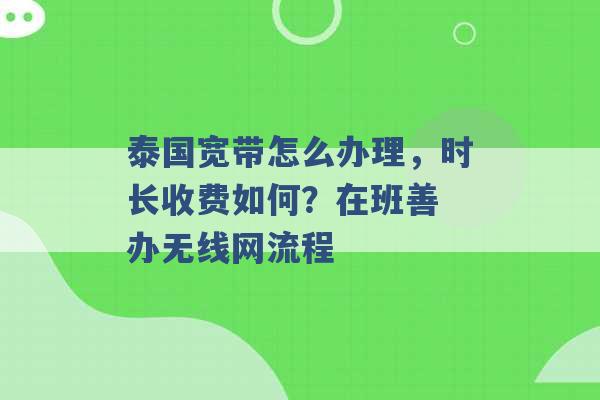 泰国宽带怎么办理，时长收费如何？在班善办无线网流程